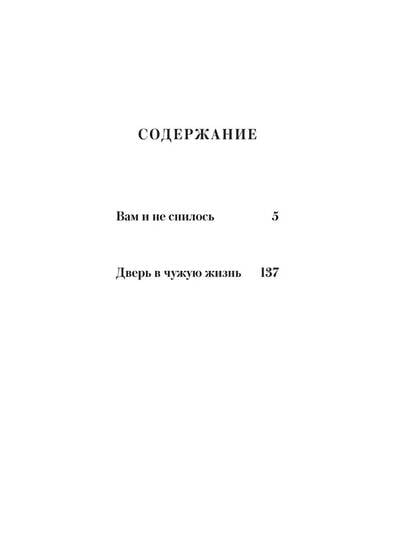 СОДЕРЖАНИЕ

Вам и не снилось 5

Дверь в чужую жизнь 137